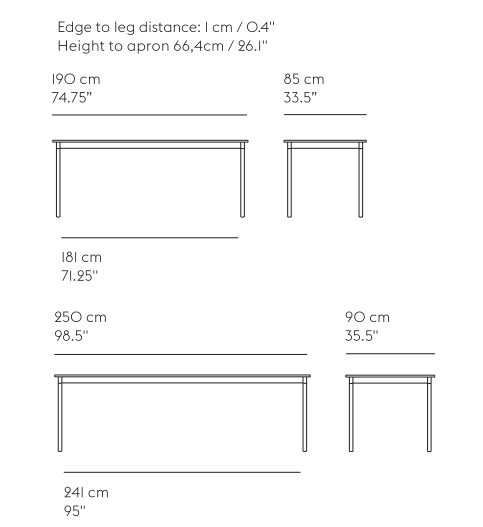 Edge to leg distance: 1 cm / 0.4"
Height to apron 66,4cm / 26.1"

190 cm
74.75"

85 cm
33.5"

181 cm
71.25"

250 cm
98.5"

90 cm
35.5"

241 cm
95"